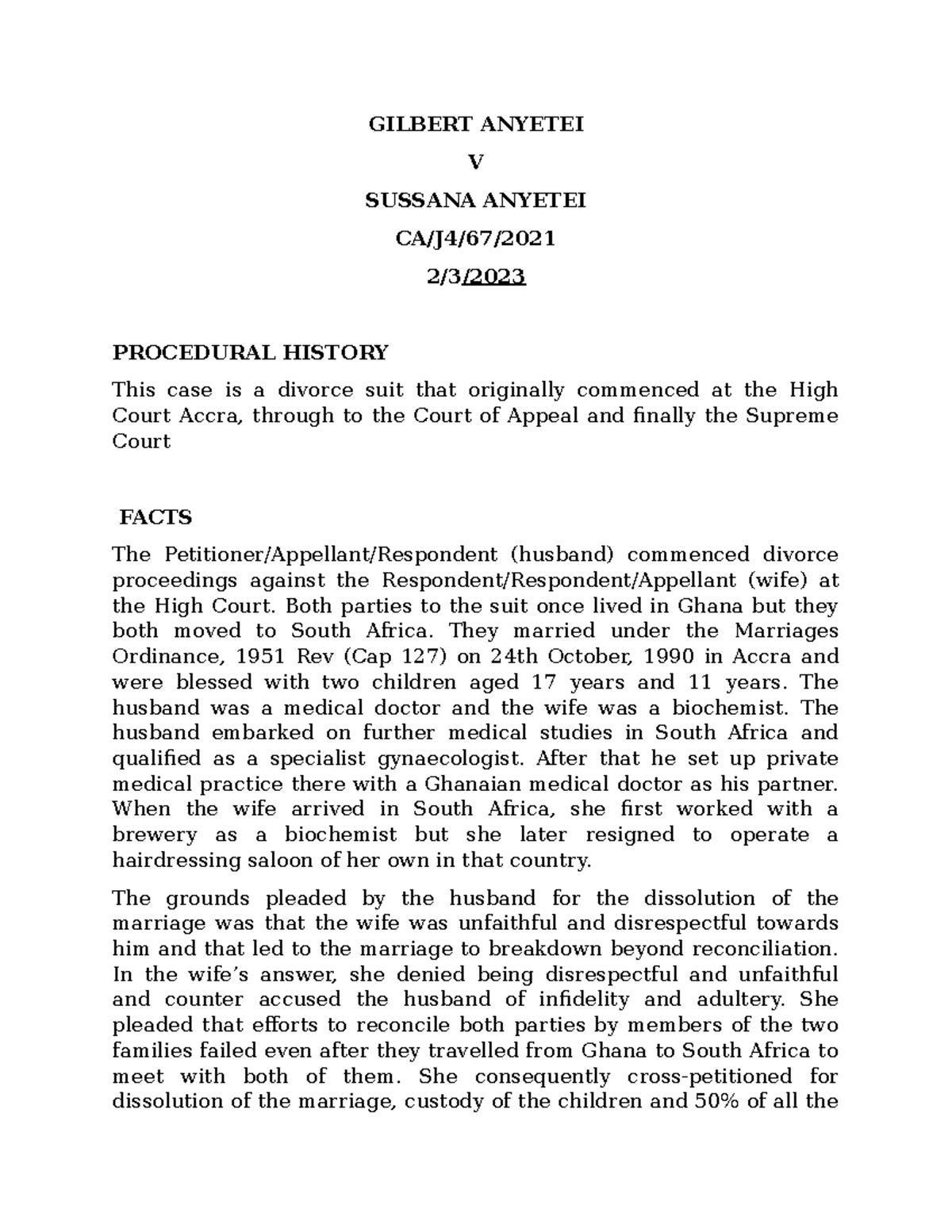 GILBERT ANYETEI

V

SUSSANA ANYETEI

CA/J4/67/2021

2/3/2023

PROCEDURAL HISTORY

This case is a divorce suit that originally commenced at the High Court Accra, through to the Court of Appeal and finally the Supreme Court

FACTS

The Petitioner/Appellant/Respondent (husband) commenced divorce proceedings against the Respondent/Respondent/Appellant (wife) at the High Court. Both parties to the suit once lived in Ghana but they both moved to South Africa. They married under the Marriages Ordinance, 1951 Rev (Cap 127) on 24th October, 1990 in Accra and were blessed with two children aged 17 years and 11 years. The husband was a medical doctor and the wife was a biochemist. The husband embarked on further medical studies in South Africa and qualified as a specialist gynaecologist. After that he set up private medical practice there with a Ghanaian medical doctor as his partner. When the wife arrived in South Africa, she first worked with a brewery as a biochemist but she later resigned to operate a hairdressing saloon of her own in that country.

The grounds pleaded by the husband for the dissolution of the marriage was that the wife was unfaithful and disrespectful towards him and that led to the marriage to breakdown beyond reconciliation. In the wife's answer, she denied being disrespectful and unfaithful and counter accused the husband of infidelity and adultery. She pleaded that efforts to reconcile both parties by members of the two families failed even after they travelled from Ghana to South Africa to meet with both of them. She consequently cross-petitioned for dissolution of the marriage, custody of the children and 50% of all the